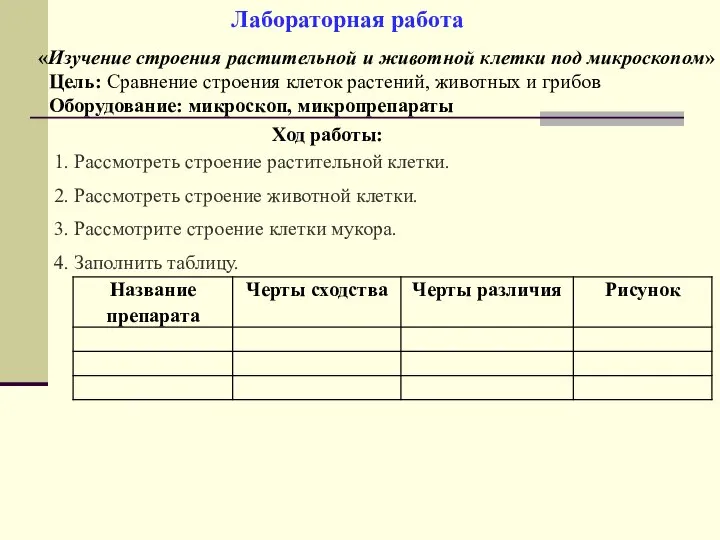 Лабораторная работа

«Изучение строения растительной и животной клетки под микроскопом»
Цель: Сравнение строения клеток растений, животных и грибов
Оборудование: микроскоп, микропрепараты

Ход работы:

1. Рассмотреть строение растительной клетки.

2. Рассмотреть строение животной клетки.

3. Рассмотрите строение клетки мукора.

4. Заполнить таблицу.

| Название препарата | Черты сходства | Черты различия | Рисунок |
|---|---|---|---|
| | | | |
| | | | |
| | | | |